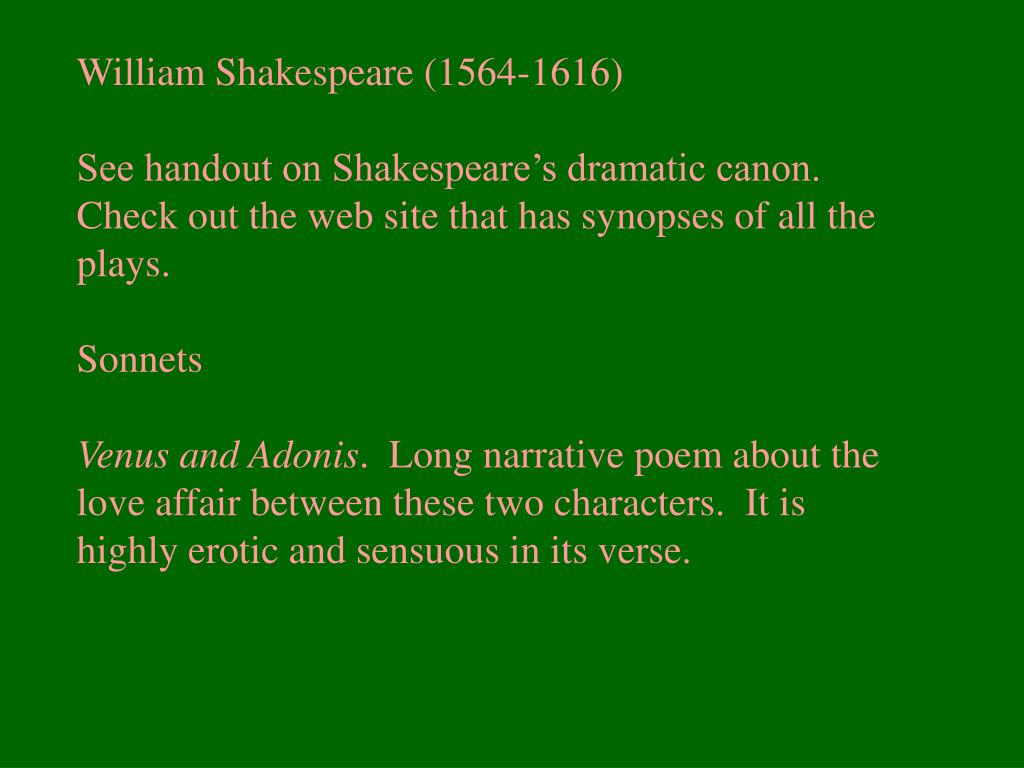 William Shakespeare (1564-1616)

See handout on Shakespeare’s dramatic canon. Check out the web site that has synopses of all the plays.

Sonnets

Venus and Adonis.  Long narrative poem about the love affair between these two characters.  It is highly erotic and sensuous in its verse.